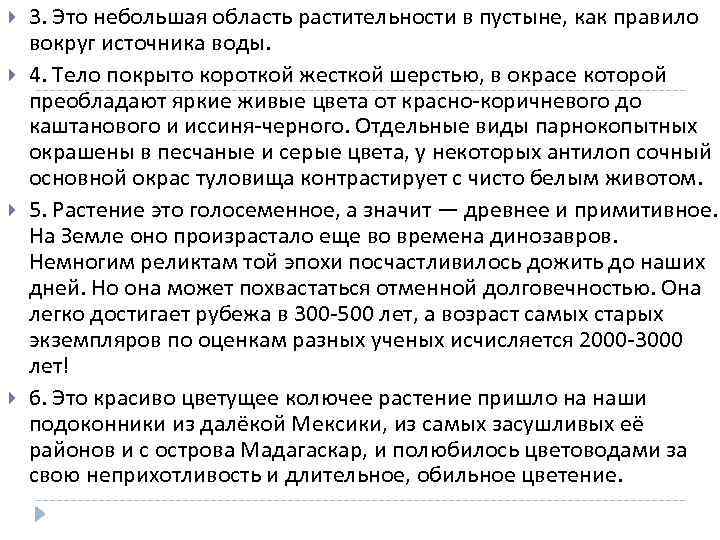 3. Это небольшая область растительности в пустыне, как правило вокруг источника воды.

4. Тело покрыто короткой жесткой шерстью, в окрасе которой преобладают яркие живые цвета от красно-коричневого до каштанового и иссиня-черного. Отдельные виды парнокопытных окрашены в песчаные и серые цвета, у некоторых антилоп сочный основной окрас туловища контрастирует с чисто белым животом.

5. Растение это голосеменное, а значит — древнее и примитивное. На Земле оно произрастало еще во времена динозавров. Немногим реликтам той эпохи посчастливилось дожить до наших дней. Но она может похвастаться отменной долговечностью. Она легко достигает рубежа в 300-500 лет, а возраст самых старых экземпляров по оценкам разных ученых исчисляется 2000-3000 лет!

6. Это красиво цветущее колючее растение пришло на наши подоконники из далёкой Мексики, из самых засушливых её районов и с острова Мадагаскар, и полюбилось цветоводами за свою неприхотливость и длительное, обильное цветение.